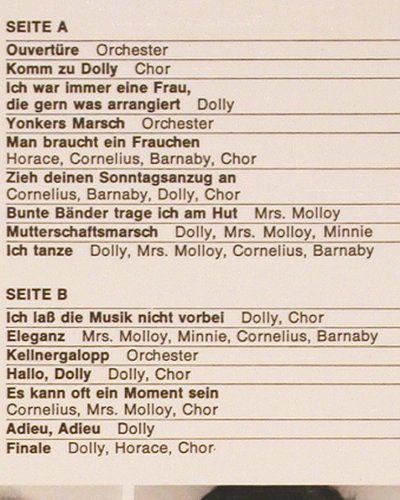 SEITE A

Ouvertüre Orchester

Komm zu Dolly Chor

Ich war immer eine Frau, die gern was arrangiert Dolly

Yonkers Marsch Orchester

Man braucht ein Frauchen
Horace, Cornelius, Barnaby, Chor

Zieh deinen Sonntagsanzug an
Cornelius, Barnaby, Dolly, Chor

Bunte Bänder trage ich am Hut Mrs. Molloy

Mutterschaftsmarsch Dolly, Mrs. Molloy, Minnie

Ich tanze Dolly, Mrs. Molloy, Cornelius, Barnaby

SEITE B

Ich laß die Musik nicht vorbei Dolly, Chor

Eleganz Mrs. Molloy, Minnie, Cornelius, Barnaby

Kellnergalopp Orchester

Hallo, Dolly Dolly, Chor

Es kann oft ein Moment sein
Cornelius, Mrs. Molloy, Chor

Adieu, Adieu Dolly

Finale Dolly, Horace, Chor